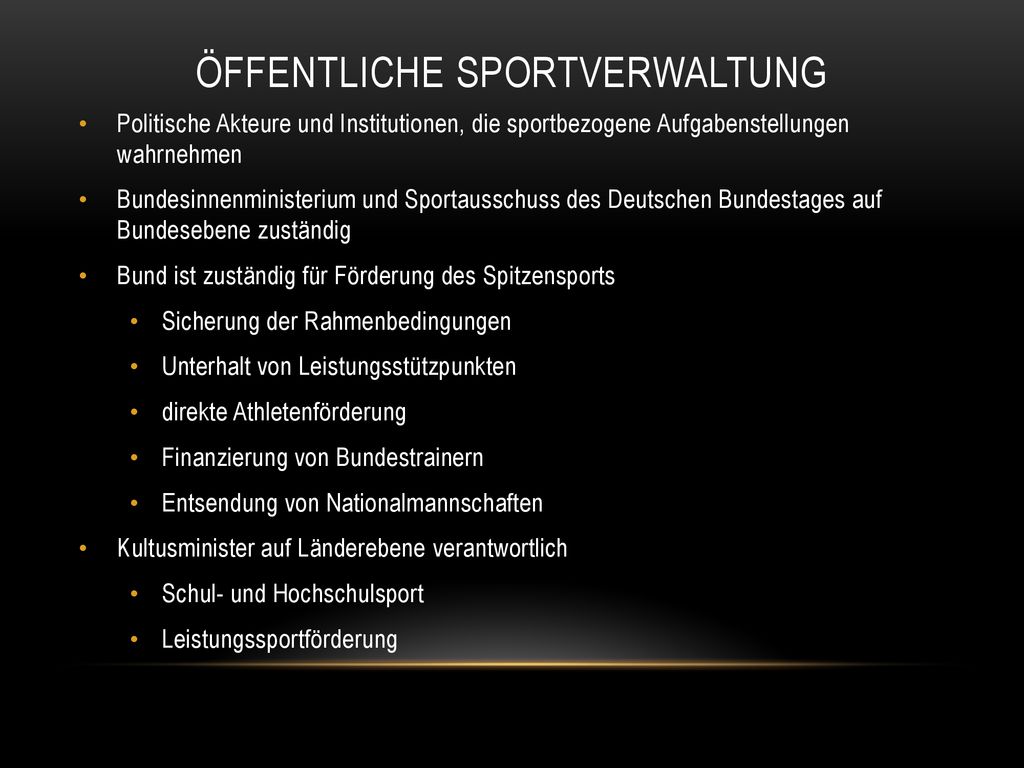 ÖFFENTLICHE SPORTVERWALTUNG

• Politische Akteure und Institutionen, die sportbezogene Aufgabenstellungen wahrnehmen

• Bundesinnenministerium und Sportausschuss des Deutschen Bundestages auf Bundesebene zuständig

• Bund ist zuständig für Förderung des Spitzensports

  • Sicherung der Rahmenbedingungen

  • Unterhalt von Leistungsstützpunkten

  • direkte Athletenförderung

  • Finanzierung von Bundestrainern

  • Entsendung von Nationalmannschaften

• Kultusminister auf Länderebene verantwortlich

  • Schul- und Hochschulsport

  • Leistungssportförderung